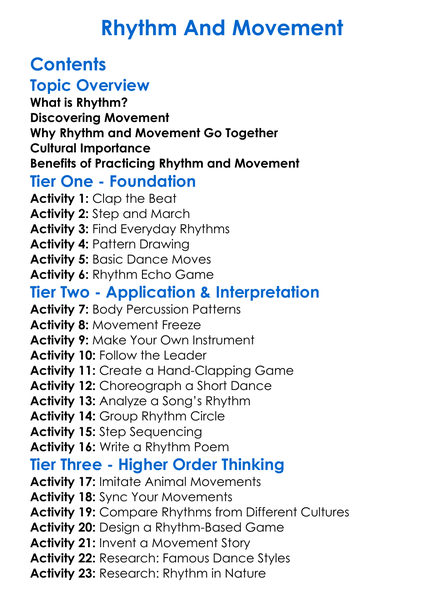 Rhythm And Movement

Contents

Topic Overview

What is Rhythm?
Discovering Movement
Why Rhythm and Movement Go Together
Cultural Importance
Benefits of Practicing Rhythm and Movement

Tier One - Foundation

Activity 1: Clap the Beat
Activity 2: Step and March
Activity 3: Find Everyday Rhythms
Activity 4: Pattern Drawing
Activity 5: Basic Dance Moves
Activity 6: Rhythm Echo Game

Tier Two - Application & Interpretation

Activity 7: Body Percussion Patterns
Activity 8: Movement Freeze
Activity 9: Make Your Own Instrument
Activity 10: Follow the Leader
Activity 11: Create a Hand-Clapping Game
Activity 12: Choreograph a Short Dance
Activity 13: Analyze a Song's Rhythm
Activity 14: Group Rhythm Circle
Activity 15: Step Sequencing
Activity 16: Write a Rhythm Poem

Tier Three - Higher Order Thinking

Activity 17: Imitate Animal Movements
Activity 18: Sync Your Movements
Activity 19: Compare Rhythms from Different Cultures
Activity 20: Design a Rhythm-Based Game
Activity 21: Invent a Movement Story
Activity 22: Research: Famous Dance Styles
Activity 23: Research: Rhythm in Nature